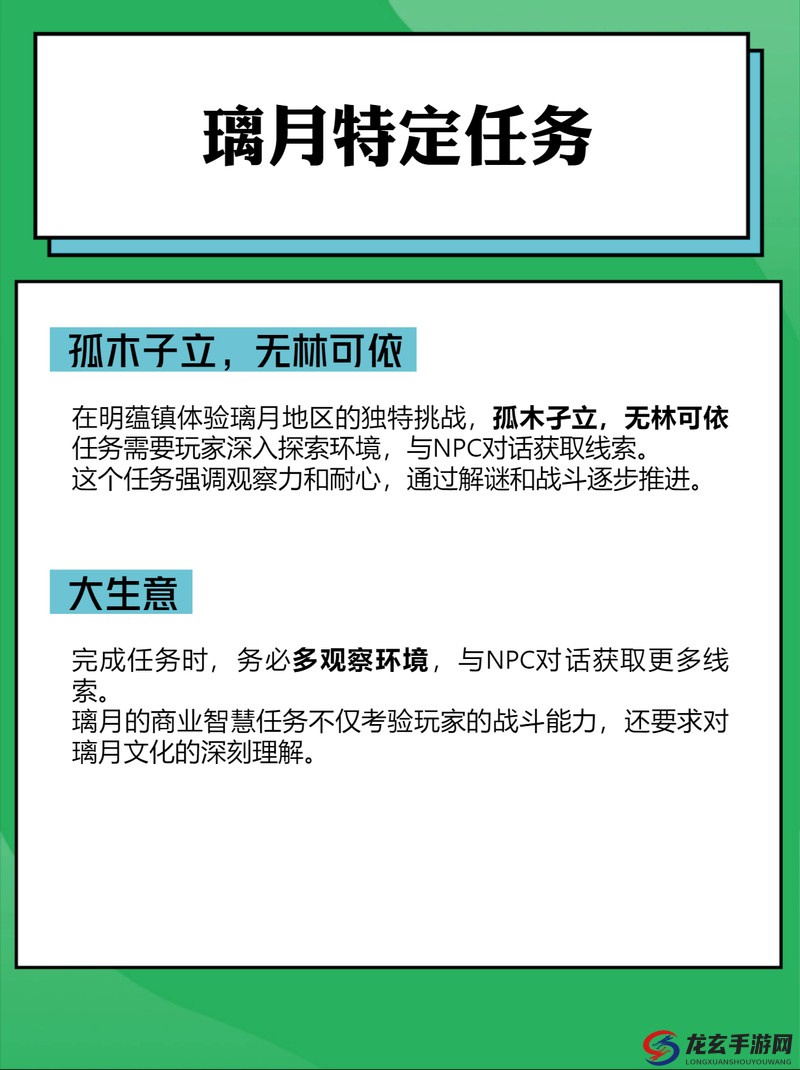 璃月特定任务

孤木子立，无林可依

在明蕴镇体验璃月地区的独特挑战，孤木子立，无林可依任务需要玩家深入探索环境，与NPC对话获取线索。
这个任务强调观察力和耐心，通过解谜和战斗逐步推进。

大生意

完成任务时，务必多观察环境，与NPC对话获取更多线索。
璃月的商业智慧任务不仅考验玩家的战斗能力，还要求对璃月文化的深刻理解。

龙玄手游网
LONGXUANSHOUYOUWANG